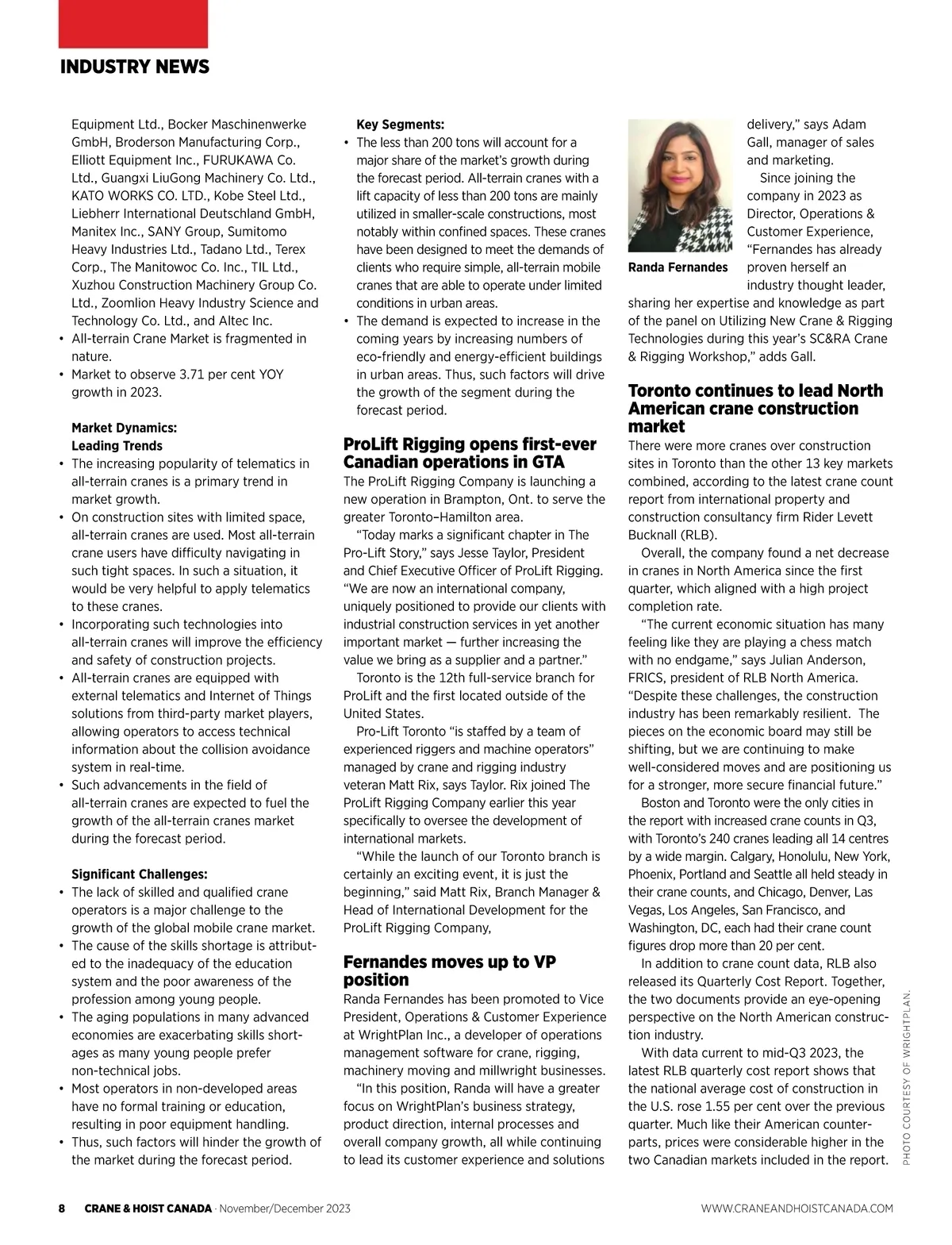 INDUSTRY NEWS

Equipment Ltd., Bocker Maschinenwerke GmbH, Broderson Manufacturing Corp., Elliott Equipment Inc., FURUKAWA Co. Ltd., Guangxi LiuGong Machinery Co. Ltd., KATO WORKS CO. LTD., Kobe Steel Ltd., Liebherr International Deutschland GmbH, Manitex Inc., SANY Group, Sumitomo Heavy Industries Ltd., Tadano Ltd., Terex Corp., The Manitowoc Co. Inc., TIL Ltd., Xuzhou Construction Machinery Group Co. Ltd., Zoomlion Heavy Industry Science and Technology Co. Ltd., and Altec Inc.
• All-terrain Crane Market is fragmented in nature.
• Market to observe 3.71 per cent YOY growth in 2023.

Market Dynamics:
Leading Trends
• The increasing popularity of telematics in all-terrain cranes is a primary trend in market growth.
• On construction sites with limited space, all-terrain cranes are used. Most all-terrain crane users have difficulty navigating in such tight spaces. In such a situation, it would be very helpful to apply telematics to these cranes.
• Incorporating such technologies into all-terrain cranes will improve the efficiency and safety of construction projects.
• All-terrain cranes are equipped with external telematics and Internet of Things solutions from third-party market players, allowing operators to access technical information about the collision avoidance system in real-time.
• Such advancements in the field of all-terrain cranes are expected to fuel the growth of the all-terrain cranes market during the forecast period.

Significant Challenges:
• The lack of skilled and qualified crane operators is a major challenge to the growth of the global mobile crane market.
• The cause of the skills shortage is attributed to the inadequacy of the education system and the poor awareness of the profession among young people.
• The aging populations in many advanced economies are exacerbating skills shortages as many young people prefer non-technical jobs.
• Most operators in non-developed areas have no formal training or education, resulting in poor equipment handling.
• Thus, such factors will hinder the growth of the market during the forecast period.

Key Segments:
• The less than 200 tons will account for a major share of the market's growth during the forecast period. All-terrain cranes with a lift capacity of less than 200 tons are mainly utilized in smaller-scale constructions, most notably within confined spaces. These cranes have been designed to meet the demands of clients who require simple, all-terrain mobile cranes that are able to operate under limited conditions in urban areas.
• The demand is expected to increase in the coming years by increasing numbers of eco-friendly and energy-efficient buildings in urban areas. Thus, such factors will drive the growth of the segment during the forecast period.

ProLift Rigging opens first-ever Canadian operations in GTA
The ProLift Rigging Company is launching a new operation in Brampton, Ont. to serve the greater Toronto–Hamilton area.
"Today marks a significant chapter in The Pro-Lift Story," says Jesse Taylor, President and Chief Executive Officer of ProLift Rigging. "We are now an international company, uniquely positioned to provide our clients with industrial construction services in yet another important market — further increasing the value we bring as a supplier and a partner."
Toronto is the 12th full-service branch for ProLift and the first located outside of the United States.
Pro-Lift Toronto "is staffed by a team of experienced riggers and machine operators" managed by crane and rigging industry veteran Matt Rix, says Taylor. Rix joined The ProLift Rigging Company earlier this year specifically to oversee the development of international markets.
"While the launch of our Toronto branch is certainly an exciting event, it is just the beginning," said Matt Rix, Branch Manager & Head of International Development for the ProLift Rigging Company,

Fernandes moves up to VP position
Randa Fernandes has been promoted to Vice President, Operations & Customer Experience at WrightPlan Inc., a developer of operations management software for crane, rigging, machinery moving and millwright businesses.
"In this position, Randa will have a greater focus on WrightPlan's business strategy, product direction, internal processes and overall company growth, all while continuing to lead its customer experience and solutions delivery," says Adam Gall, manager of sales and marketing.

Randa Fernandes

Since joining the company in 2023 as Director, Operations & Customer Experience, "Fernandes has already proven herself an industry thought leader, sharing her expertise and knowledge as part of the panel on Utilizing New Crane & Rigging Technologies during this year's SC&RA Crane & Rigging Workshop," adds Gall.

Toronto continues to lead North American crane construction market
There were more cranes over construction sites in Toronto than the other 13 key markets combined, according to the latest crane count report from international property and construction consultancy firm Rider Levett Bucknall (RLB).
Overall, the company found a net decrease in cranes in North America since the first quarter, which aligned with a high project completion rate.
"The current economic situation has many feeling like they are playing a chess match with no endgame," says Julian Anderson, FRICS, president of RLB North America. "Despite these challenges, the construction industry has been remarkably resilient. The pieces on the economic board may still be shifting, but we are continuing to make well-considered moves and are positioning us for a stronger, more secure financial future."
Boston and Toronto were the only cities in the report with increased crane counts in Q3, with Toronto's 240 cranes leading all 14 centres by a wide margin. Calgary, Honolulu, New York, Phoenix, Portland and Seattle all held steady in their crane counts, and Chicago, Denver, Las Vegas, Los Angeles, San Francisco, and Washington, DC, each had their crane count figures drop more than 20 per cent.
In addition to crane count data, RLB also released its Quarterly Cost Report. Together, the two documents provide an eye-opening perspective on the North American construction industry.
With data current to mid-Q3 2023, the latest RLB quarterly cost report shows that the national average cost of construction in the U.S. rose 1.55 per cent over the previous quarter. Much like their American counterparts, prices were considerable higher in the two Canadian markets included in the report.

PHOTO COURTESY OF WRIGHTPLAN.

8 CRANE & HOIST CANADA · November/December 2023 WWW.CRANEANDHOISTCANADA.COM